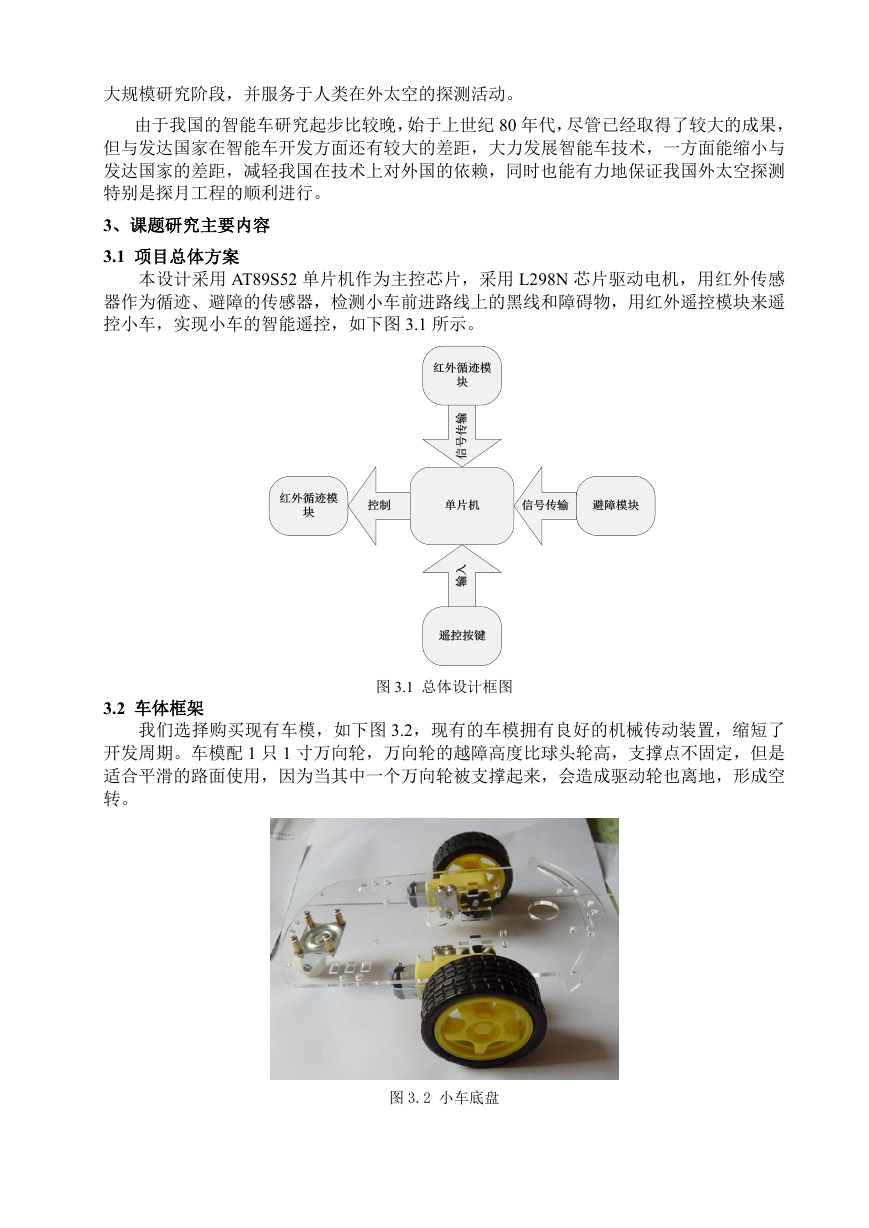 大规模研究阶段，并服务于人类在外太空的探测活动。

由于我国的智能车研究起步比较晚，始于上世纪 80 年代，尽管已经取得了较大的成果，但与发达国家在智能车开发方面还有较大的差距，大力发展智能车技术，一方面能缩小与发达国家的差距，减轻我国在技术上对外国的依赖，同时也能有力地保证我国外太空探测特别是探月工程的顺利进行。

3、课题研究主要内容

3.1 项目总体方案

本设计采用 AT89S52 单片机作为主控芯片，采用 L298N 芯片驱动电机，用红外传感器作为循迹、避障的传感器，检测小车前进路线上的黑线和障碍物，用红外遥控模块来遥控小车，实现小车的智能遥控，如下图 3.1 所示。

红外循迹模块

信号传输

红外循迹模块

控制

单片机

信号传输

避障模块

输入

遥控按键

图 3.1 总体设计框图

3.2 车体框架

我们选择购买现有车模，如下图 3.2，现有的车模拥有良好的机械传动装置，缩短了开发周期。车模配 1 只 1 寸万向轮，万向轮的越障高度比球头轮高，支撑点不固定，但是适合平滑的路面使用，因为当其中一个万向轮被支撑起来，会造成驱动轮也离地，形成空转。

图 3.2 小车底盘